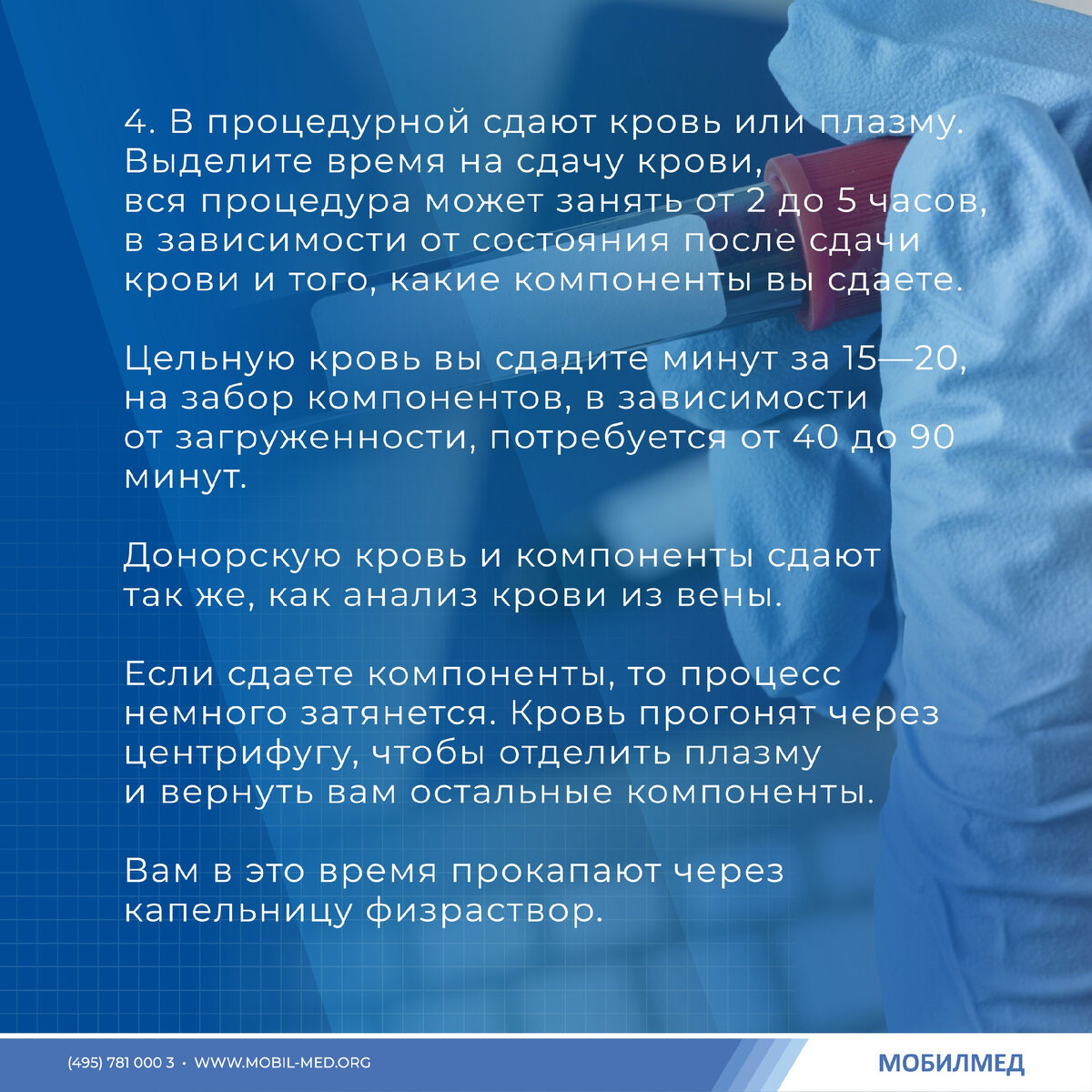 4. В процедурной сдают кровь или плазму. Выделите время на сдачу крови, вся процедура может занять от 2 до 5 часов, в зависимости от состояния после сдачи крови и того, какие компоненты вы сдаете.

Цельную кровь вы сдадите минут за 15—20, на забор компонентов, в зависимости от загруженности, потребуется от 40 до 90 минут.

Донорскую кровь и компоненты сдают так же, как анализ крови из вены.

Если сдаете компоненты, то процесс немного затянется. Кровь прогонят через центрифугу, чтобы отделить плазму и вернуть вам остальные компоненты.

Вам в это время прокапают через капельницу физраствор.

(495) 781 000 3 • WWW.MOBIL-MED.ORG

МОБИЛМЕД